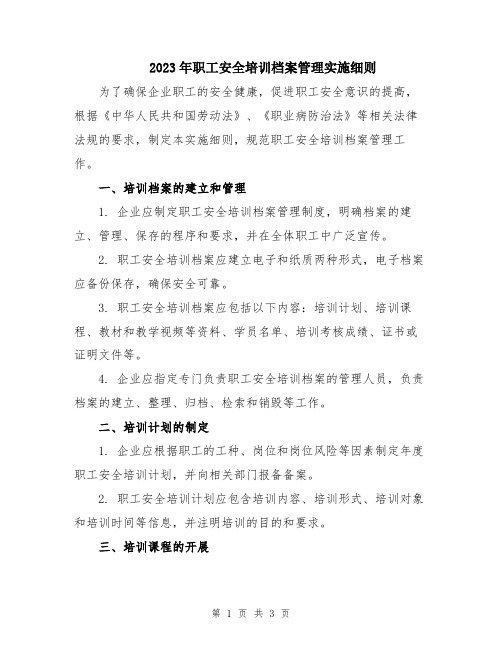 2023年职工安全培训档案管理实施细则

为了确保企业职工的安全健康，促进职工安全意识的提高，根据《中华人民共和国劳动法》、《职业病防治法》等相关法律法规的要求，制定本实施细则，规范职工安全培训档案管理工作。

一、培训档案的建立和管理

1. 企业应制定职工安全培训档案管理制度，明确档案的建立、管理、保存的程序和要求，并在全体职工中广泛宣传。

2. 职工安全培训档案应建立电子和纸质两种形式，电子档案应备份保存，确保安全可靠。

3. 职工安全培训档案应包括以下内容：培训计划、培训课程、教材和教学视频等资料、学员名单、培训考核成绩、证书或证明文件等。

4. 企业应指定专门负责职工安全培训档案的管理人员，负责档案的建立、整理、归档、检索和销毁等工作。

二、培训计划的制定

1. 企业应根据职工的工种、岗位和岗位风险等因素制定年度职工安全培训计划，并向相关部门报备备案。

2. 职工安全培训计划应包含培训内容、培训形式、培训对象和培训时间等信息，并注明培训的目的和要求。

三、培训课程的开展

第 1 页 共 3 页